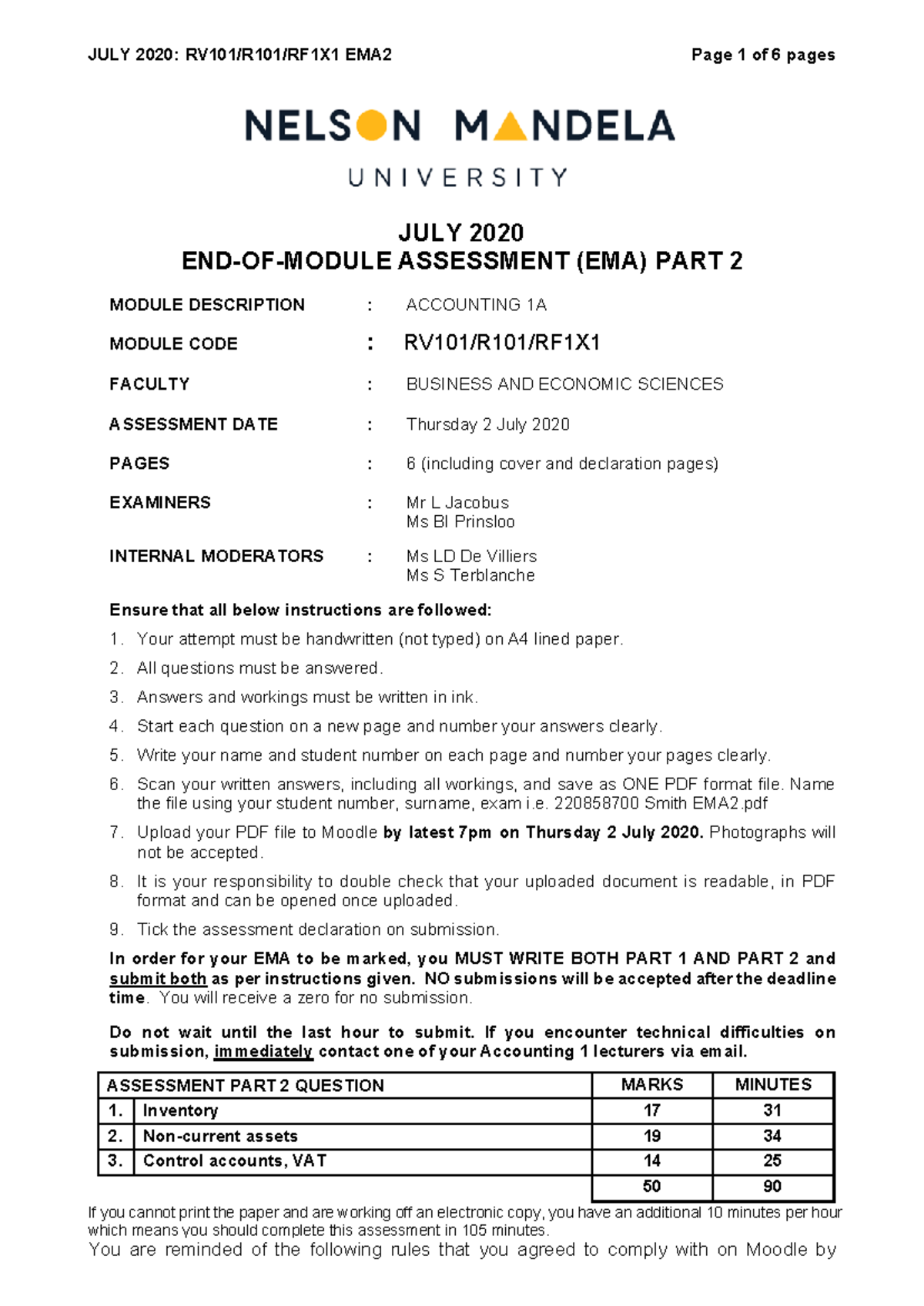 JULY 2020: RV101/R101/RF1X1 EMA2 Page 1 of 6 pages

NELSON MANDELA
UNIVERSITY

JULY 2020
END-OF-MODULE ASSESSMENT (EMA) PART 2

MODULE DESCRIPTION : ACCOUNTING 1A

MODULE CODE : RV101/R101/RF1X1

FACULTY : BUSINESS AND ECONOMIC SCIENCES

ASSESSMENT DATE : Thursday 2 July 2020

PAGES : 6 (including cover and declaration pages)

EXAMINERS : Mr L Jacobus
Ms BI Prinsloo

INTERNAL MODERATORS : Ms LD De Villiers
Ms S Terblanche

Ensure that all below instructions are followed:

1. Your attempt must be handwritten (not typed) on A4 lined paper.
2. All questions must be answered.
3. Answers and workings must be written in ink.
4. Start each question on a new page and number your answers clearly.
5. Write your name and student number on each page and number your pages clearly.
6. Scan your written answers, including all workings, and save as ONE PDF format file. Name the file using your student number, surname, exam i.e. 220858700 Smith EMA2.pdf
7. Upload your PDF file to Moodle by latest 7pm on Thursday 2 July 2020. Photographs will not be accepted.
8. It is your responsibility to double check that your uploaded document is readable, in PDF format and can be opened once uploaded.
9. Tick the assessment declaration on submission.

In order for your EMA to be marked, you MUST WRITE BOTH PART 1 AND PART 2 and submit both as per instructions given. NO submissions will be accepted after the deadline time. You will receive a zero for no submission.

Do not wait until the last hour to submit. If you encounter technical difficulties on submission, immediately contact one of your Accounting 1 lecturers via email.

| ASSESSMENT PART 2 QUESTION | | MARKS | MINUTES |
|---|---|---|---|
| 1. | Inventory | 17 | 31 |
| 2. | Non-current assets | 19 | 34 |
| 3. | Control accounts, VAT | 14 | 25 |
| | | 50 | 90 |

If you cannot print the paper and are working off an electronic copy, you have an additional 10 minutes per hour which means you should complete this assessment in 105 minutes.

You are reminded of the following rules that you agreed to comply with on Moodle by